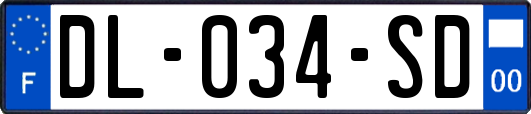 F

DL-034-SD

00